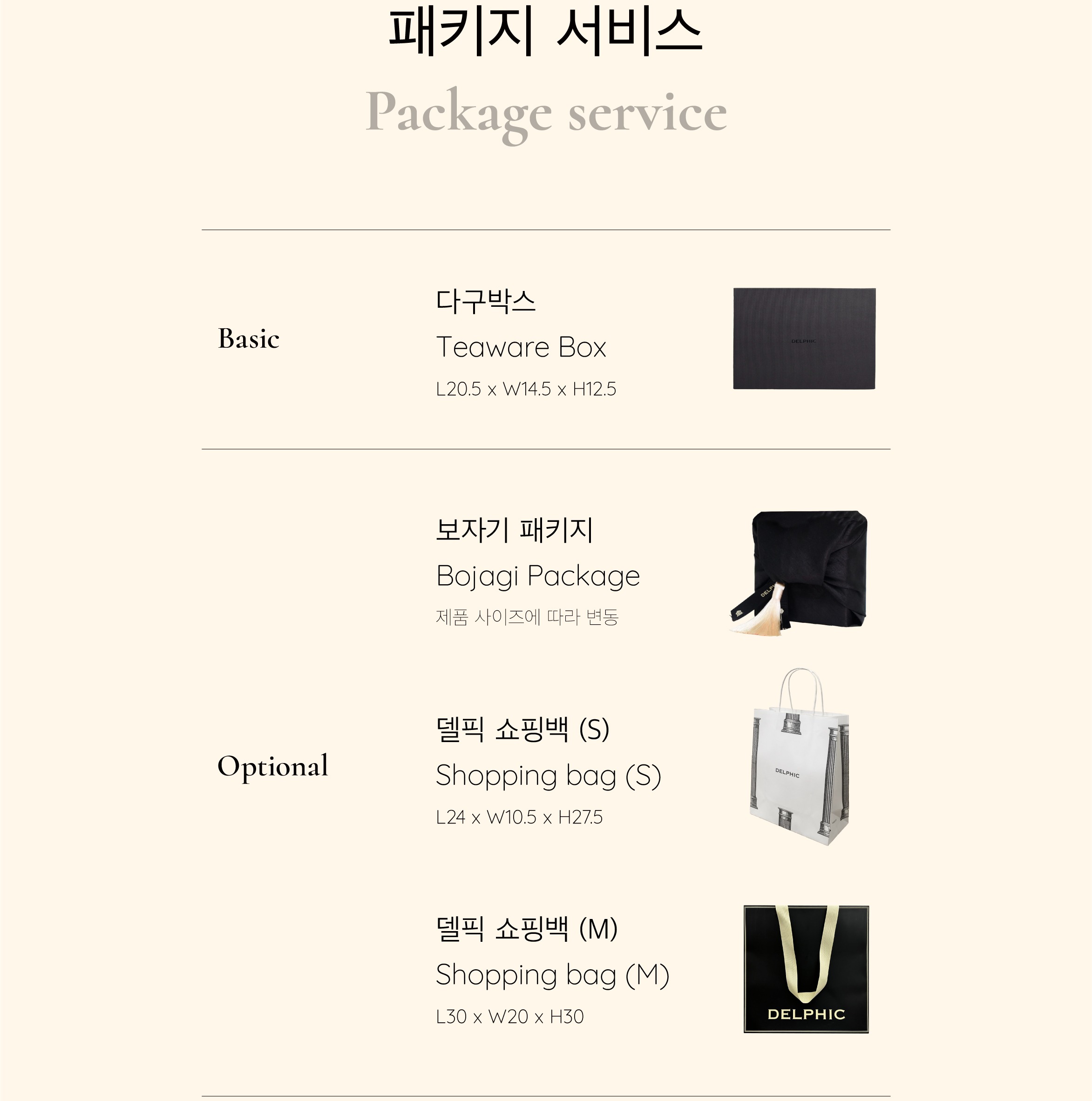 패키지 서비스

Package service

Basic

다구박스

Teaware Box

L20.5 x W14.5 x H12.5

DELPHIC

Optional

보자기 패키지

Bojagi Package

제품 사이즈에 따라 변동

델픽 쇼핑백 (S)

Shopping bag (S)

L24 x W10.5 x H27.5

DELPHIC

델픽 쇼핑백 (M)

Shopping bag (M)

L30 x W20 x H30

DELPHIC